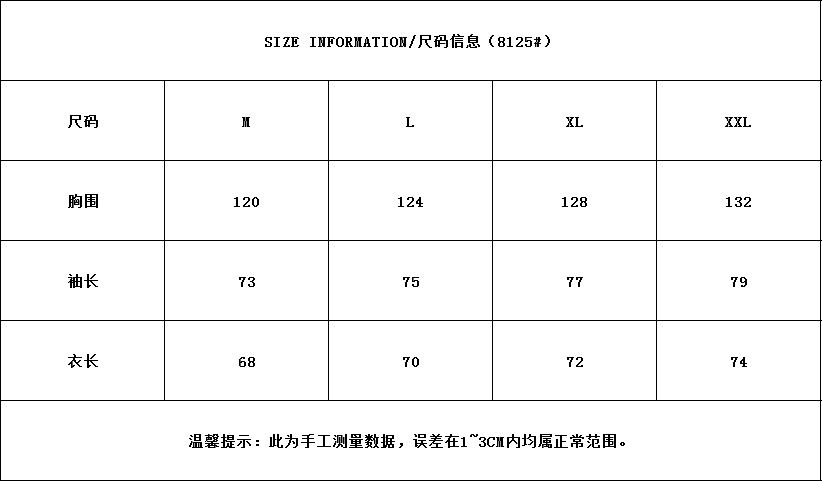 SIZE INFORMATION/尺码信息（8125#）

| 尺码 | M | L | XL | XXL |
|---|---|---|---|---|
| 胸围 | 120 | 124 | 128 | 132 |
| 袖长 | 73 | 75 | 77 | 79 |
| 衣长 | 68 | 70 | 72 | 74 |

温馨提示：此为手工测量数据，误差在1~3CM内均属正常范围。